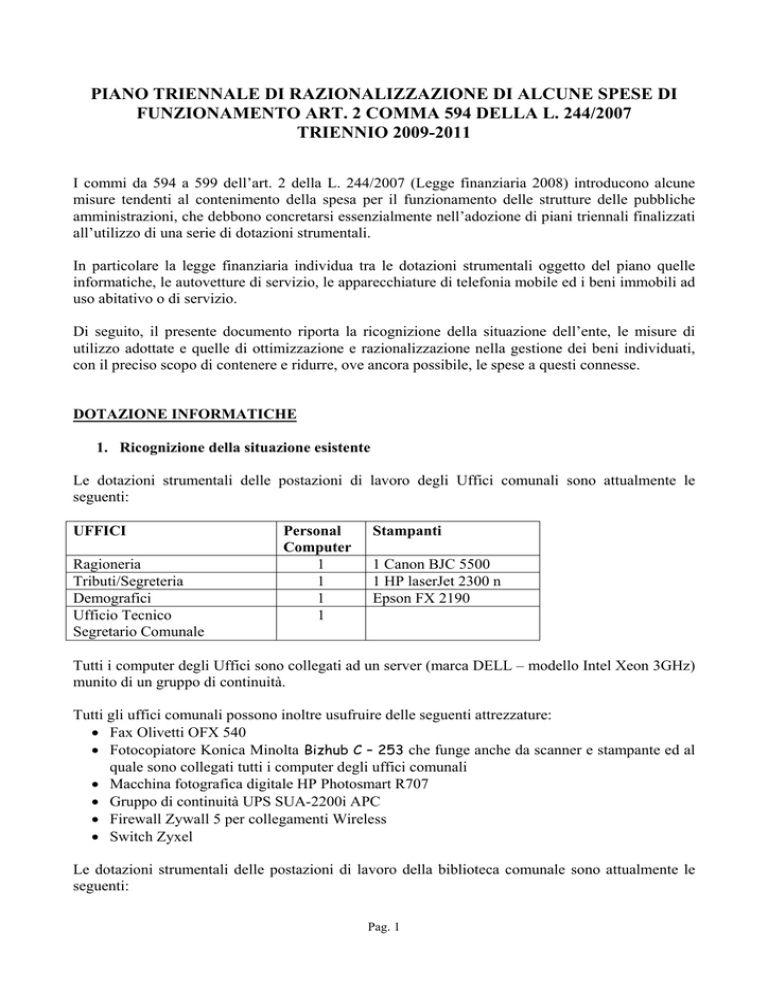 PIANO TRIENNALE DI RAZIONALIZZAZIONE DI ALCUNE SPESE DI FUNZIONAMENTO ART. 2 COMMA 594 DELLA L. 244/2007
TRIENNIO 2009-2011

I commi da 594 a 599 dell'art. 2 della L. 244/2007 (Legge finanziaria 2008) introducono alcune misure tendenti al contenimento della spesa per il funzionamento delle strutture delle pubbliche amministrazioni, che debbono concretarsi essenzialmente nell'adozione di piani triennali finalizzati all'utilizzo di una serie di dotazioni strumentali.

In particolare la legge finanziaria individua tra le dotazioni strumentali oggetto del piano quelle informatiche, le autovetture di servizio, le apparecchiature di telefonia mobile ed i beni immobili ad uso abitativo o di servizio.

Di seguito, il presente documento riporta la ricognizione della situazione dell'ente, le misure di utilizzo adottate e quelle di ottimizzazione e razionalizzazione nella gestione dei beni individuati, con il preciso scopo di contenere e ridurre, ove ancora possibile, le spese a questi connesse.

DOTAZIONE INFORMATICHE

1. Ricognizione della situazione esistente

Le dotazioni strumentali delle postazioni di lavoro degli Uffici comunali sono attualmente le seguenti:

| UFFICI | Personal Computer | Stampanti |
|---|---|---|
| Ragioneria | 1 | 1 Canon BJC 5500 |
| Tributi/Segreteria | 1 | 1 HP laserJet 2300 n |
| Demografici | 1 | Epson FX 2190 |
| Ufficio Tecnico | 1 | |
| Segretario Comunale | | |

Tutti i computer degli Uffici sono collegati ad un server (marca DELL – modello Intel Xeon 3GHz) munito di un gruppo di continuità.

Tutti gli uffici comunali possono inoltre usufruire delle seguenti attrezzature:
• Fax Olivetti OFX 540
• Fotocopiatore Konica Minolta Bizhub C – 253 che funge anche da scanner e stampante ed al quale sono collegati tutti i computer degli uffici comunali
• Macchina fotografica digitale HP Photosmart R707
• Gruppo di continuità UPS SUA-2200i APC
• Firewall Zywall 5 per collegamenti Wireless
• Switch Zyxel

Le dotazioni strumentali delle postazioni di lavoro della biblioteca comunale sono attualmente le seguenti:

Pag. 1